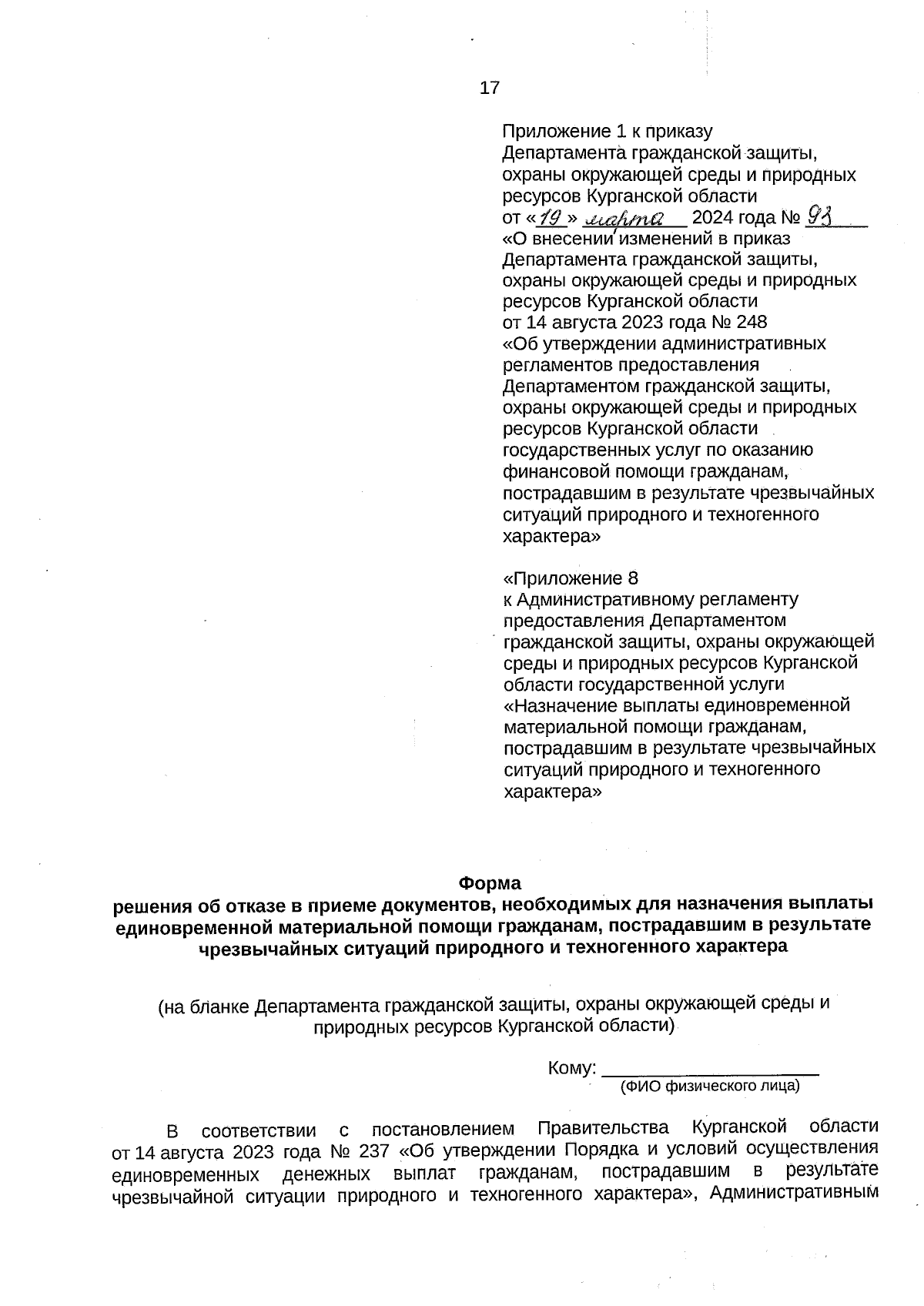 17

Приложение 1 к приказу Департамента гражданской защиты, охраны окружающей среды и природных ресурсов Курганской области
от «19» марта 2024 года № 93
«О внесении изменений в приказ Департамента гражданской защиты, охраны окружающей среды и природных ресурсов Курганской области
от 14 августа 2023 года № 248
«Об утверждении административных регламентов предоставления Департаментом гражданской защиты, охраны окружающей среды и природных ресурсов Курганской области государственных услуг по оказанию финансовой помощи гражданам, пострадавшим в результате чрезвычайных ситуаций природного и техногенного характера»

«Приложение 8
к Административному регламенту предоставления Департаментом гражданской защиты, охраны окружающей среды и природных ресурсов Курганской области государственной услуги «Назначение выплаты единовременной материальной помощи гражданам, пострадавшим в результате чрезвычайных ситуаций природного и техногенного характера»

Форма
решения об отказе в приеме документов, необходимых для назначения выплаты единовременной материальной помощи гражданам, пострадавшим в результате чрезвычайных ситуаций природного и техногенного характера

(на бланке Департамента гражданской защиты, охраны окружающей среды и природных ресурсов Курганской области)

Кому: ____________________
(ФИО физического лица)

В соответствии с постановлением Правительства Курганской области от 14 августа 2023 года № 237 «Об утверждении Порядка и условий осуществления единовременных денежных выплат гражданам, пострадавшим в результате чрезвычайной ситуации природного и техногенного характера», Административным